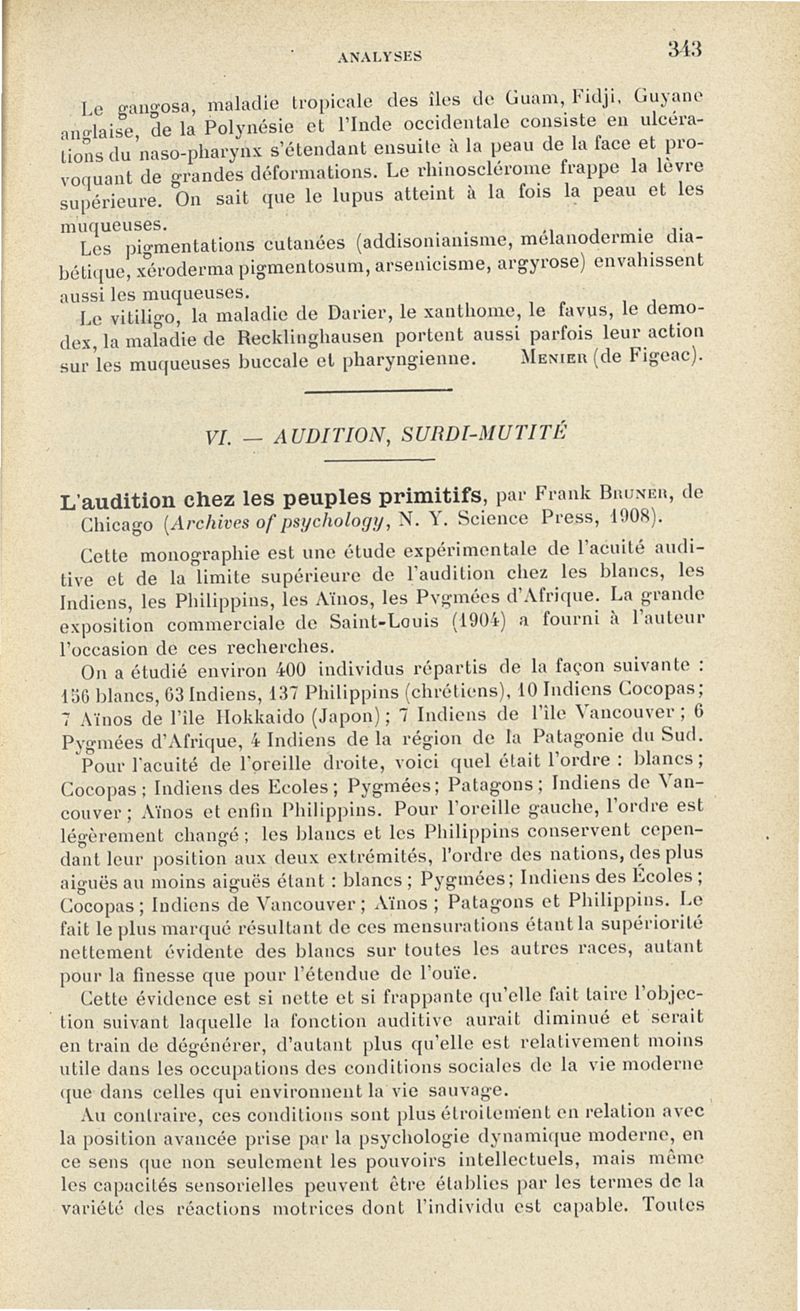 ANALYSES 343

Le gangosa, maladie tropicale des îles de Guam, Fidji, Guyane anglaise, de la Polynésie et l'Inde occidentale consiste en ulcérations du naso-pharynx s'étendant ensuite à la peau de la face et provoquant de grandes déformations. Le rhinosclérome frappe la lèvre supérieure. On sait que le lupus atteint à la fois la peau et les muqueuses.

Les pigmentations cutanées (addisonianisme, mélanodermie diabétique, xéroderma pigmentosum, arsenicisme, argyrose) envahissent aussi les muqueuses.

Le vitiligo, la maladie de Darier, le xanthome, le favus, le demodex, la maladie de Recklinghausen portent aussi parfois leur action sur les muqueuses buccale et pharyngienne. Menier (de Figeac).

VI. — AUDITION, SURDI-MUTITÉ

L'audition chez les peuples primitifs, par Frank Bruner, de Chicago (Archives of psychology, N. Y. Science Press, 1908).

Cette monographie est une étude expérimentale de l'acuité auditive et de la limite supérieure de l'audition chez les blancs, les Indiens, les Philippins, les Aïnos, les Pygmées d'Afrique. La grande exposition commerciale de Saint-Louis (1904) a fourni à l'auteur l'occasion de ces recherches.

On a étudié environ 400 individus répartis de la façon suivante : 156 blancs, 63 Indiens, 137 Philippins (chrétiens), 10 Indiens Cocopas; 7 Aïnos de l'île Hokkaido (Japon); 7 Indiens de l'île Vancouver; 6 Pygmées d'Afrique, 4 Indiens de la région de la Patagonie du Sud.

Pour l'acuité de l'oreille droite, voici quel était l'ordre : blancs; Cocopas; Indiens des Ecoles; Pygmées; Patagons; Indiens de Vancouver; Aïnos et enfin Philippins. Pour l'oreille gauche, l'ordre est légèrement changé; les blancs et les Philippins conservent cependant leur position aux deux extrémités, l'ordre des nations, des plus aiguës au moins aiguës étant : blancs; Pygmées; Indiens des Écoles; Cocopas; Indiens de Vancouver; Aïnos; Patagons et Philippins. Le fait le plus marqué résultant de ces mensurations étant la supériorité nettement évidente des blancs sur toutes les autres races, autant pour la finesse que pour l'étendue de l'ouïe.

Cette évidence est si nette et si frappante qu'elle fait taire l'objection suivant laquelle la fonction auditive aurait diminué et serait en train de dégénérer, d'autant plus qu'elle est relativement moins utile dans les occupations des conditions sociales de la vie moderne que dans celles qui environnent la vie sauvage.

Au contraire, ces conditions sont plus étroitement en relation avec la position avancée prise par la psychologie dynamique moderne, en ce sens que non seulement les pouvoirs intellectuels, mais même les capacités sensorielles peuvent être établies par les termes de la variété des réactions motrices dont l'individu est capable. Toutes